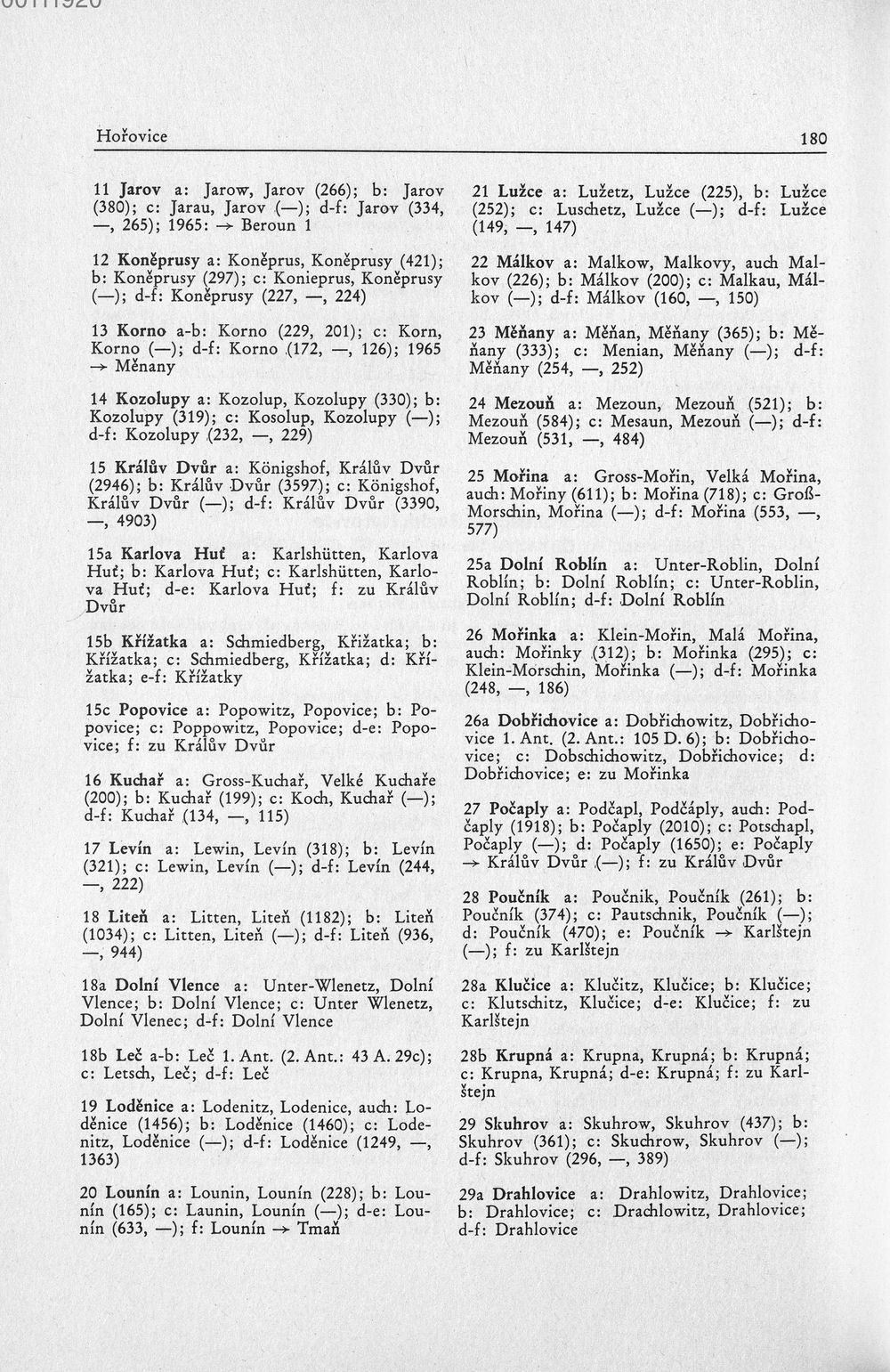 Hořovice 180

11 Jarov a: Jarow, Jarov (266); b: Jarov (380); c: Jarau, Jarov (—); d-f: Jarov (334, —, 265); 1965: → Beroun 1

12 Koněprusy a: Koněprus, Koněprusy (421); b: Koněprusy (297); c: Konieprus, Koněprusy (—); d-f: Koněprusy (227, —, 224)

13 Korno a-b: Korno (229, 201); c: Korn, Korno (—); d-f: Korno (172, —, 126); 1965 → Měnany

14 Kozolupy a: Kozolup, Kozolupy (330); b: Kozolupy (319); c: Kosolup, Kozolupy (—); d-f: Kozolupy (232, —, 229)

15 Králův Dvůr a: Königshof, Králův Dvůr (2946); b: Králův Dvůr (3597); c: Königshof, Králův Dvůr (—); d-f: Králův Dvůr (3390, —, 4903)

15a Karlova Huť a: Karlshütten, Karlova Huť; b: Karlova Huť; c: Karlshütten, Karlova Huť; d-e: Karlova Huť; f: zu Králův Dvůr

15b Křížatka a: Schmiedberg, Křižatka; b: Křížatka; c: Schmiedberg, Křížatka; d: Křížatka; e-f: Křížatky

15c Popovice a: Popowitz, Popovice; b: Popovice; c: Poppowitz, Popovice; d-e: Popovice; f: zu Králův Dvůr

16 Kuchař a: Gross-Kuchař, Velké Kuchaře (200); b: Kuchař (199); c: Koch, Kuchař (—); d-f: Kuchař (134, —, 115)

17 Levín a: Lewin, Levín (318); b: Levín (321); c: Lewin, Levín (—); d-f: Levín (244, —, 222)

18 Liteň a: Litten, Liteň (1182); b: Liteň (1034); c: Litten, Liteň (—); d-f: Liteň (936, —, 944)

18a Dolní Vlence a: Unter-Wlenetz, Dolní Vlence; b: Dolní Vlence; c: Unter Wlenetz, Dolní Vlenec; d-f: Dolní Vlence

18b Leč a-b: Leč 1. Ant. (2. Ant.: 43 A. 29c); c: Letsch, Leč; d-f: Leč

19 Loděnice a: Lodenitz, Lodenice, auch: Loděnice (1456); b: Loděnice (1460); c: Lodenitz, Loděnice (—); d-f: Loděnice (1249, —, 1363)

20 Lounín a: Lounin, Lounín (228); b: Lounín (165); c: Launin, Lounín (—); d-e: Lounín (633, —); f: Lounín → Tmaň

21 Lužce a: Lužetz, Lužce (225), b: Lužce (252); c: Luschetz, Lužce (—); d-f: Lužce (149, —, 147)

22 Málkov a: Malkow, Malkovy, auch Malkov (226); b: Málkov (200); c: Malkau, Málkov (—); d-f: Málkov (160, —, 150)

23 Měňany a: Měňan, Měňany (365); b: Měňany (333); c: Menian, Měňany (—); d-f: Měňany (254, —, 252)

24 Mezouň a: Mezoun, Mezouň (521); b: Mezouň (584); c: Mesaun, Mezouň (—); d-f: Mezouň (531, —, 484)

25 Mořina a: Gross-Mořin, Velká Mořina, auch: Mořiny (611); b: Mořina (718); c: Groß-Morschin, Mořina (—); d-f: Mořina (553, —, 577)

25a Dolní Roblín a: Unter-Roblin, Dolní Roblín; b: Dolní Roblín; c: Unter-Roblin, Dolní Roblín; d-f: Dolní Roblín

26 Mořinka a: Klein-Mořin, Malá Mořina, auch: Mořinky (312); b: Mořinka (295); c: Klein-Morschin, Mořinka (—); d-f: Mořinka (248, —, 186)

26a Dobřichovice a: Dobřichowitz, Dobřichovice 1. Ant. (2. Ant.: 105 D. 6); b: Dobřichovice; c: Dobschichowitz, Dobřichovice; d: Dobřichovice; e: zu Mořinka

27 Počaply a: Podčapl, Podčáply, auch: Podčaply (1918); b: Počaply (2010); c: Potschapl, Počaply (—); d: Počaply (1650); e: Počaply → Králův Dvůr (—); f: zu Králův Dvůr

28 Poučník a: Poučnik, Poučník (261); b: Poučník (374); c: Pautschnik, Poučník (—); d: Poučník (470); e: Poučník → Karlštejn (—); f: zu Karlštejn

28a Klučice a: Klučitz, Klučice; b: Klučice; c: Klutschitz, Klučice; d-e: Klučice; f: zu Karlštejn

28b Krupná a: Krupna, Krupná; b: Krupná; c: Krupna, Krupná; d-e: Krupná; f: zu Karlštejn

29 Skuhrov a: Skuhrow, Skuhrov (437); b: Skuhrov (361); c: Skuchrow, Skuhrov (—); d-f: Skuhrov (296, —, 389)

29a Drahlovice a: Drahlowitz, Drahlovice; b: Drahlovice; c: Drachlowitz, Drahlovice; d-f: Drahlovice